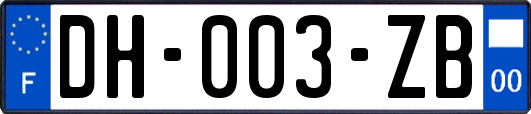 F
DH-003-ZB
00